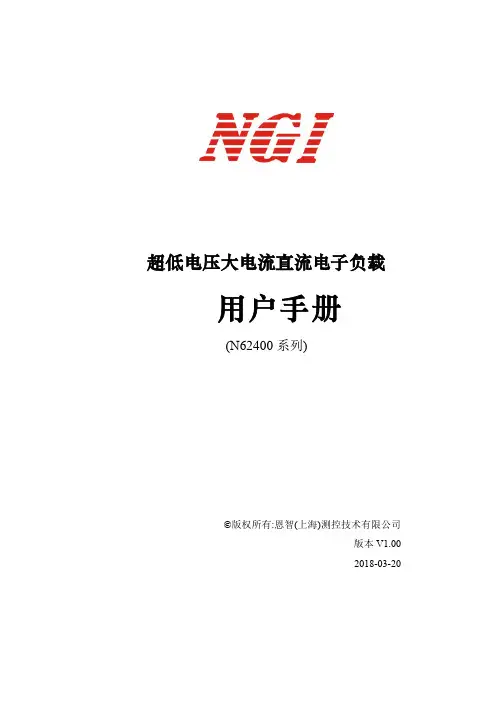 NGI

超低电压大电流直流电子负载

用户手册

(N62400系列)

©版权所有:恩智(上海)测控技术有限公司

版本V1.00

2018-03-20